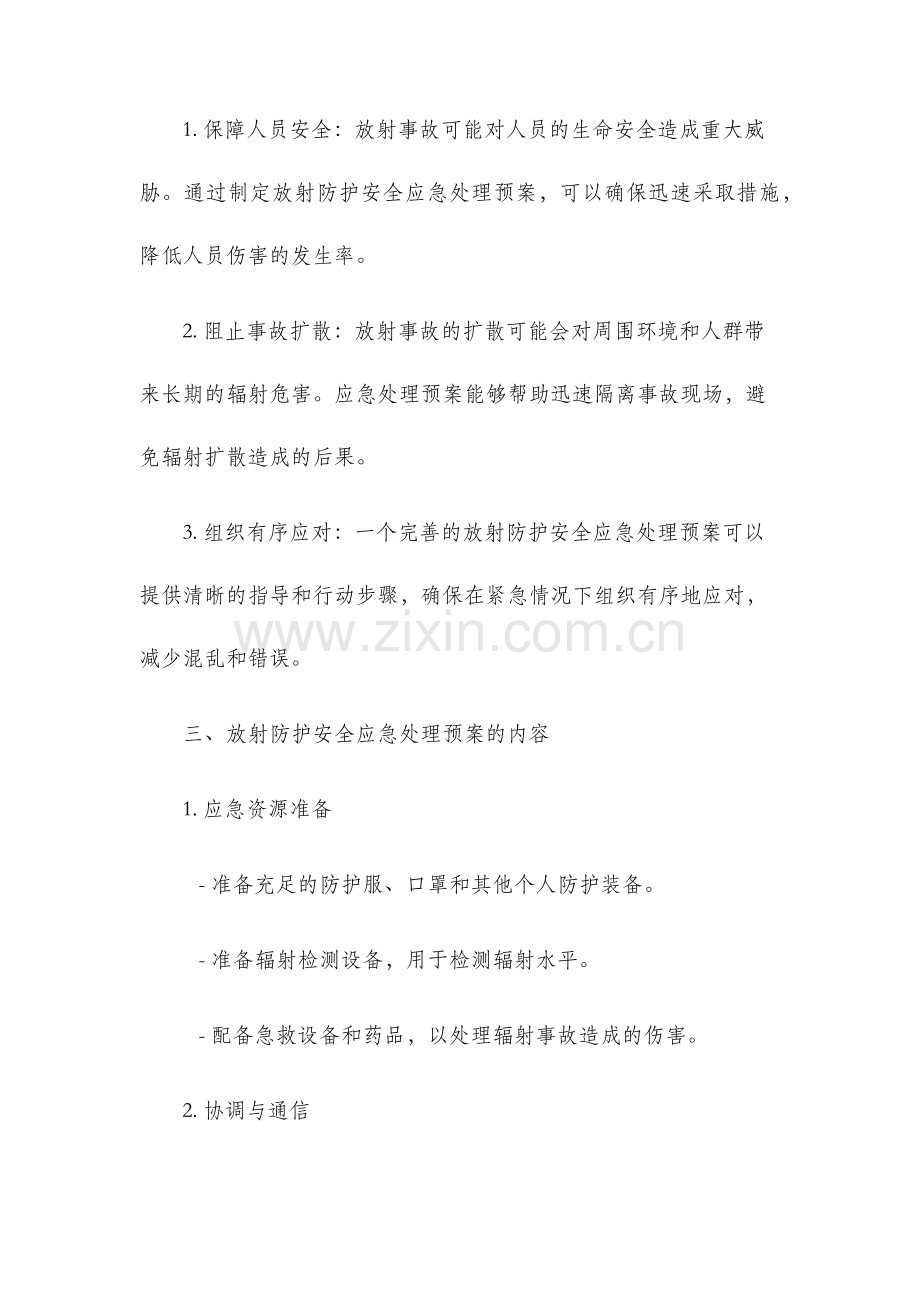 1. 保障人员安全：放射事故可能对人员的生命安全造成重大威胁。通过制定放射防护安全应急处理预案，可以确保迅速采取措施，降低人员伤害的发生率。

2. 阻止事故扩散：放射事故的扩散可能会对周围环境和人群带来长期的辐射危害。应急处理预案能够帮助迅速隔离事故现场，避免辐射扩散造成的后果。

3. 组织有序应对：一个完善的放射防护安全应急处理预案可以提供清晰的指导和行动步骤，确保在紧急情况下组织有序地应对，减少混乱和错误。

www.zixin.com.cn

三、放射防护安全应急处理预案的内容

1. 应急资源准备

- 准备充足的防护服、口罩和其他个人防护装备。

- 准备辐射检测设备，用于检测辐射水平。

- 配备急救设备和药品，以处理辐射事故造成的伤害。

2. 协调与通信